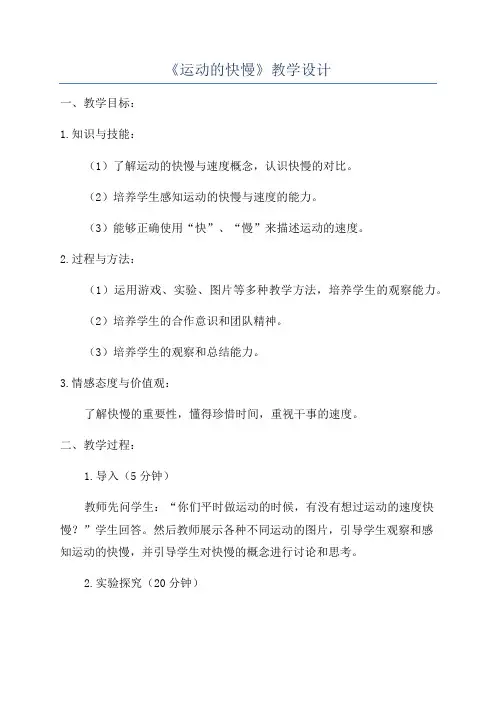 《运动的快慢》教学设计

一、教学目标：

1.知识与技能：

（1）了解运动的快慢与速度概念，认识快慢的对比。

（2）培养学生感知运动的快慢与速度的能力。

（3）能够正确使用“快”、“慢”来描述运动的速度。

2.过程与方法：

（1）运用游戏、实验、图片等多种教学方法，培养学生的观察能力。

（2）培养学生的合作意识和团队精神。

（3）培养学生的观察和总结能力。

3.情感态度与价值观：

了解快慢的重要性，懂得珍惜时间，重视干事的速度。

二、教学过程：

1.导入（5分钟）

教师先问学生：“你们平时做运动的时候，有没有想过运动的速度快慢？”学生回答。然后教师展示各种不同运动的图片，引导学生观察和感知运动的快慢，并引导学生对快慢的概念进行讨论和思考。

2.实验探究（20分钟）